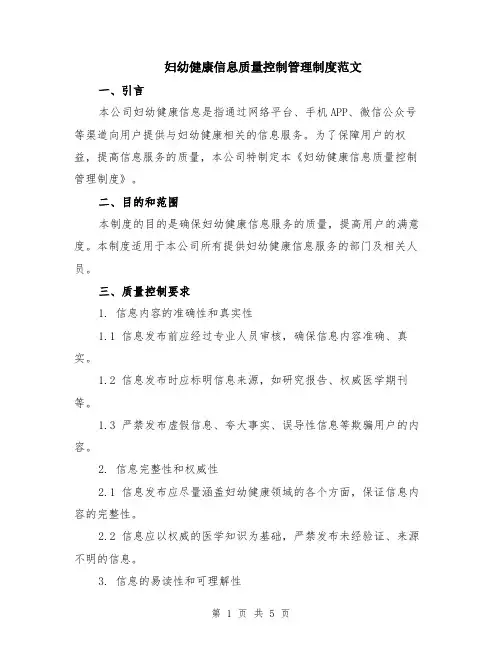 妇幼健康信息质量控制管理制度范文

一、引言

本公司妇幼健康信息是指通过网络平台、手机APP、微信公众号等渠道向用户提供与妇幼健康相关的信息服务。为了保障用户的权益，提高信息服务的质量，本公司特制定本《妇幼健康信息质量控制管理制度》。

二、目的和范围

本制度的目的是确保妇幼健康信息服务的质量，提高用户的满意度。本制度适用于本公司所有提供妇幼健康信息服务的部门及相关人员。

三、质量控制要求

1. 信息内容的准确性和真实性

1.1 信息发布前应经过专业人员审核，确保信息内容准确、真实。

1.2 信息发布时应标明信息来源，如研究报告、权威医学期刊等。

1.3 严禁发布虚假信息、夸大事实、误导性信息等欺骗用户的内容。

2. 信息完整性和权威性

2.1 信息发布应尽量涵盖妇幼健康领域的各个方面，保证信息内容的完整性。

2.2 信息应以权威的医学知识为基础，严禁发布未经验证、来源不明的信息。

3. 信息的易读性和可理解性

第 1 页 共 5 页